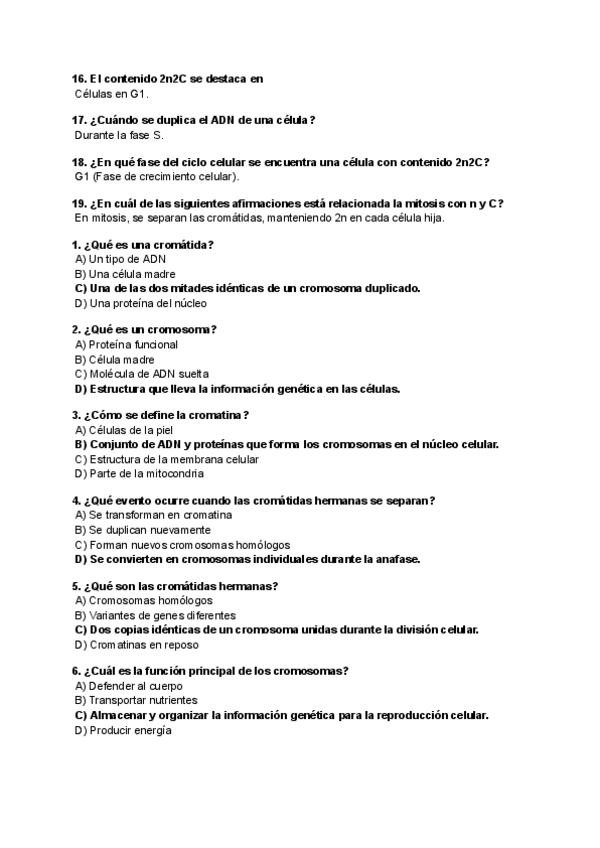 16. El contenido 2n2C se destaca en
Células en G1.

17. ¿Cuándo se duplica el ADN de una célula?
Durante la fase S.

18. ¿En qué fase del ciclo celular se encuentra una célula con contenido 2n2C?
G1 (Fase de crecimiento celular).

19. ¿En cuál de las siguientes afirmaciones está relacionada la mitosis con n y C?
En mitosis, se separan las cromátidas, manteniendo 2n en cada célula hija.

1. ¿Qué es una cromátida?
A) Un tipo de ADN
B) Una célula madre
C) Una de las dos mitades idénticas de un cromosoma duplicado.
D) Una proteína del núcleo

2. ¿Qué es un cromosoma?
A) Proteína funcional
B) Célula madre
C) Molécula de ADN suelta
D) Estructura que lleva la información genética en las células.

3. ¿Cómo se define la cromatina?
A) Células de la piel
B) Conjunto de ADN y proteínas que forma los cromosomas en el núcleo celular.
C) Estructura de la membrana celular
D) Parte de la mitocondria

4. ¿Qué evento ocurre cuando las cromátidas hermanas se separan?
A) Se transforman en cromatina
B) Se duplican nuevamente
C) Forman nuevos cromosomas homólogos
D) Se convierten en cromosomas individuales durante la anafase.

5. ¿Qué son las cromátidas hermanas?
A) Cromosomas homólogos
B) Variantes de genes diferentes
C) Dos copias idénticas de un cromosoma unidas durante la división celular.
D) Cromatinas en reposo

6. ¿Cuál es la función principal de los cromosomas?
A) Defender al cuerpo
B) Transportar nutrientes
C) Almacenar y organizar la información genética para la reproducción celular.
D) Producir energía